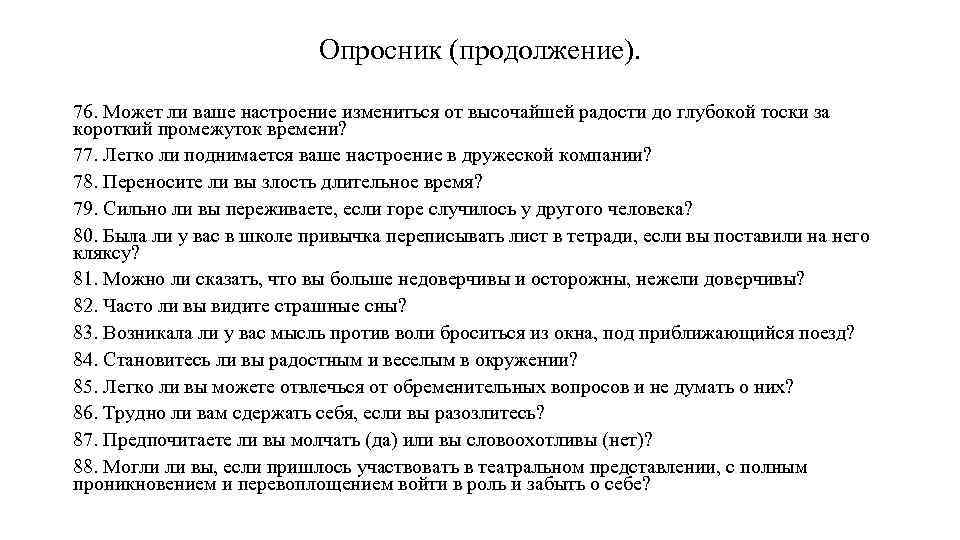 Опросник (продолжение).

76. Может ли ваше настроение измениться от высочайшей радости до глубокой тоски за короткий промежуток времени?

77. Легко ли поднимается ваше настроение в дружеской компании?

78. Переносите ли вы злость длительное время?

79. Сильно ли вы переживаете, если горе случилось у другого человека?

80. Была ли у вас в школе привычка переписывать лист в тетради, если вы поставили на него кляксу?

81. Можно ли сказать, что вы больше недоверчивы и осторожны, нежели доверчивы?

82. Часто ли вы видите страшные сны?

83. Возникала ли у вас мысль против воли броситься из окна, под приближающийся поезд?

84. Становитесь ли вы радостным и веселым в окружении?

85. Легко ли вы можете отвлечься от обременительных вопросов и не думать о них?

86. Трудно ли вам сдержать себя, если вы разозлитесь?

87. Предпочитаете ли вы молчать (да) или вы словоохотливы (нет)?

88. Могли ли вы, если пришлось участвовать в театральном представлении, с полным проникновением и перевоплощением войти в роль и забыть о себе?